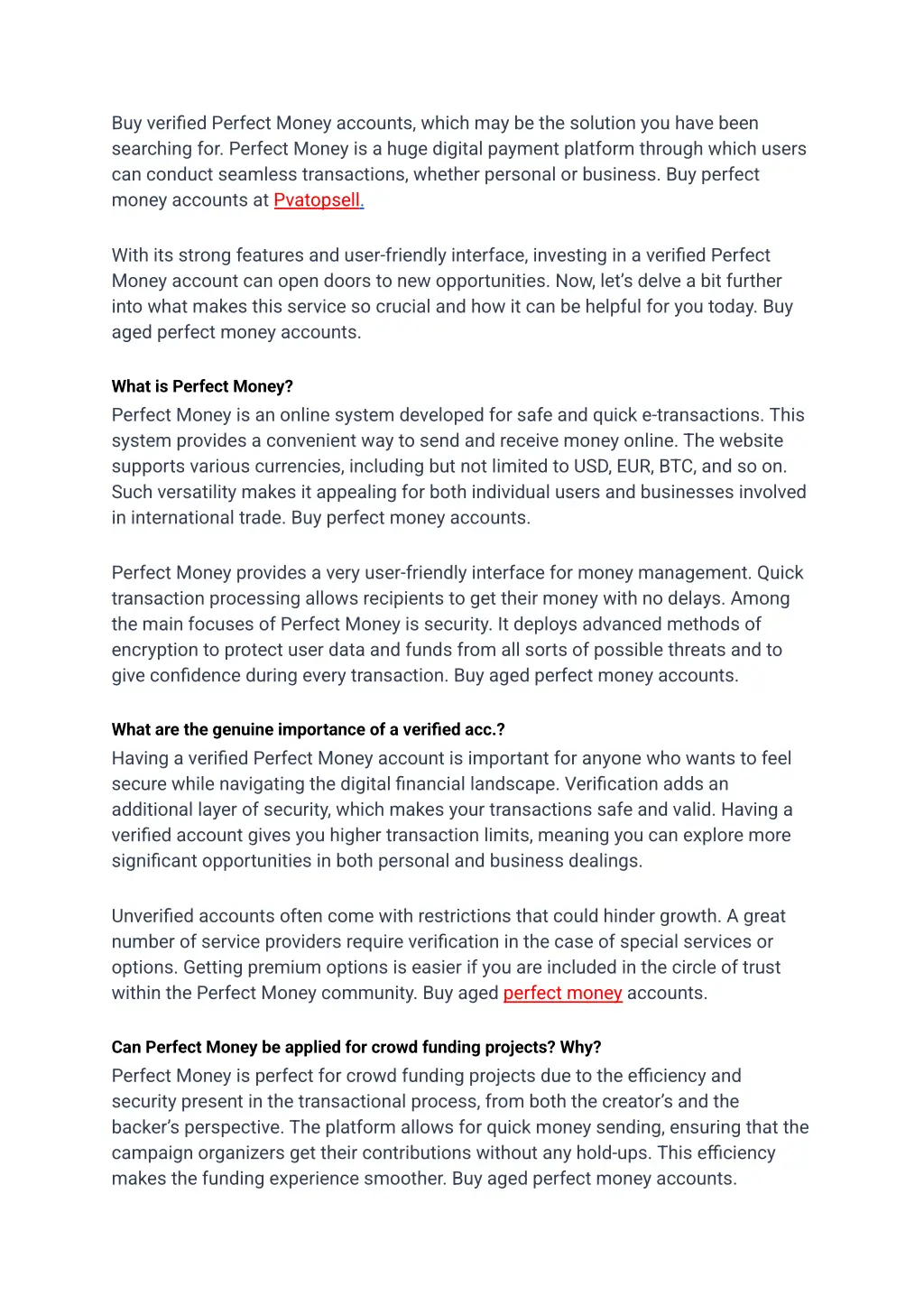 Buy verified Perfect Money accounts, which may be the solution you have been searching for. Perfect Money is a huge digital payment platform through which users can conduct seamless transactions, whether personal or business. Buy perfect money accounts at Pvatopsell.

With its strong features and user-friendly interface, investing in a verified Perfect Money account can open doors to new opportunities. Now, let's delve a bit further into what makes this service so crucial and how it can be helpful for you today. Buy aged perfect money accounts.

What is Perfect Money?
Perfect Money is an online system developed for safe and quick e-transactions. This system provides a convenient way to send and receive money online. The website supports various currencies, including but not limited to USD, EUR, BTC, and so on. Such versatility makes it appealing for both individual users and businesses involved in international trade. Buy perfect money accounts.

Perfect Money provides a very user-friendly interface for money management. Quick transaction processing allows recipients to get their money with no delays. Among the main focuses of Perfect Money is security. It deploys advanced methods of encryption to protect user data and funds from all sorts of possible threats and to give confidence during every transaction. Buy aged perfect money accounts.

What are the genuine importance of a verified acc.?
Having a verified Perfect Money account is important for anyone who wants to feel secure while navigating the digital financial landscape. Verification adds an additional layer of security, which makes your transactions safe and valid. Having a verified account gives you higher transaction limits, meaning you can explore more significant opportunities in both personal and business dealings.

Unverified accounts often come with restrictions that could hinder growth. A great number of service providers require verification in the case of special services or options. Getting premium options is easier if you are included in the circle of trust within the Perfect Money community. Buy aged perfect money accounts.

Can Perfect Money be applied for crowd funding projects? Why?
Perfect Money is perfect for crowd funding projects due to the efficiency and security present in the transactional process, from both the creator's and the backer's perspective. The platform allows for quick money sending, ensuring that the campaign organizers get their contributions without any hold-ups. This efficiency makes the funding experience smoother. Buy aged perfect money accounts.